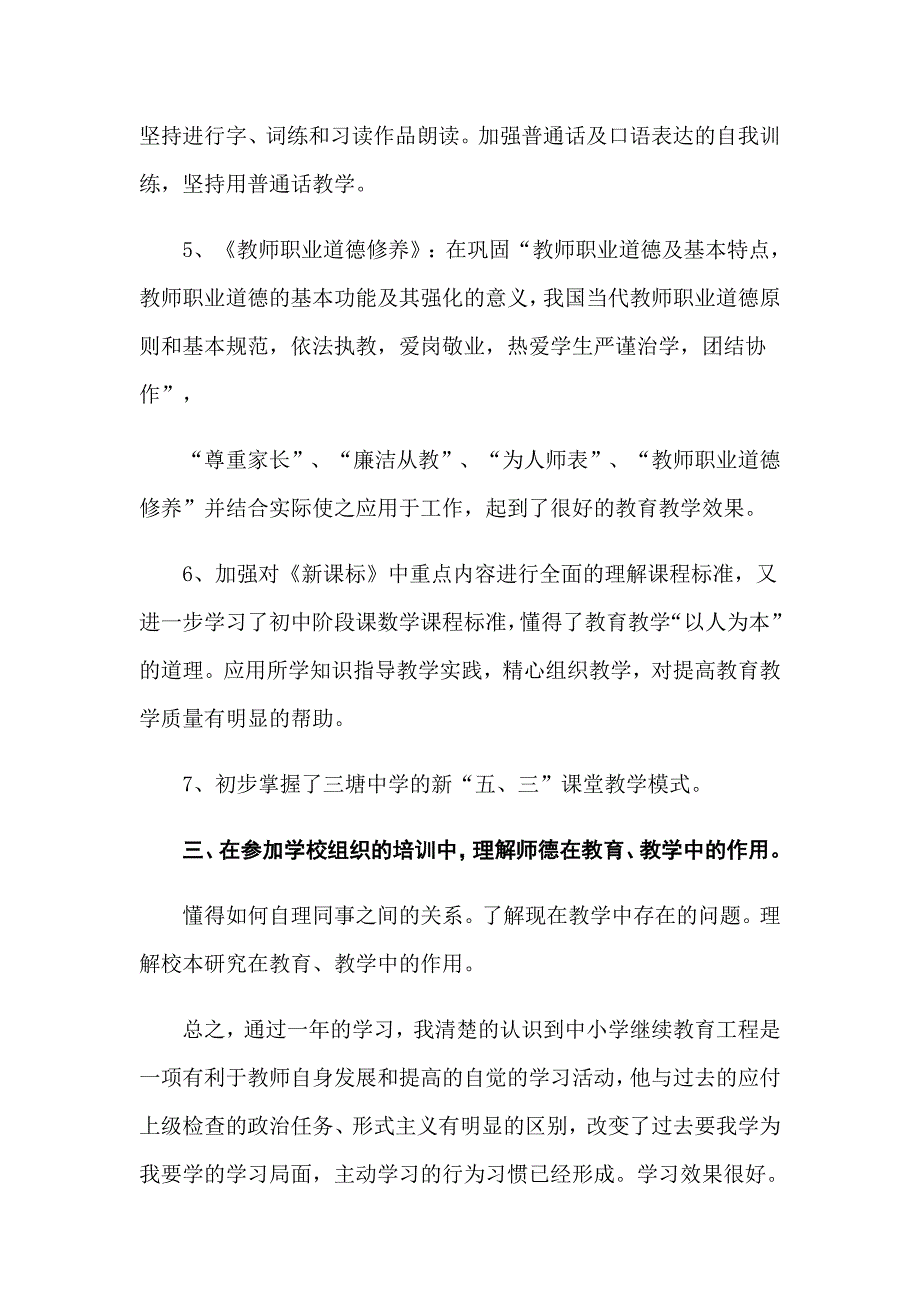 坚持进行字、词练和习读作品朗读。加强普通话及口语表达的自我训练，坚持用普通话教学。

5、《教师职业道德修养》：在巩固“教师职业道德及基本特点，教师职业道德的基本功能及其强化的意义，我国当代教师职业道德原则和基本规范，依法执教，爱岗敬业，热爱学生严谨治学，团结协作”，

“尊重家长”、“廉洁从教”、“为人师表”、“教师职业道德修养”并结合实际使之应用于工作，起到了很好的教育教学效果。

6、加强对《新课标》中重点内容进行全面的理解课程标准，又进一步学习了初中阶段课数学课程标准，懂得了教育教学“以人为本”的道理。应用所学知识指导教学实践，精心组织教学，对提高教育教学质量有明显的帮助。

7、初步掌握了三塘中学的新“五、三”课堂教学模式。

三、在参加学校组织的培训中，理解师德在教育、教学中的作用。

懂得如何自理同事之间的关系。了解现在教学中存在的问题。理解校本研究在教育、教学中的作用。

总之，通过一年的学习，我清楚的认识到中小学继续教育工程是一项有利于教师自身发展和提高的自觉的学习活动，他与过去的应付上级检查的政治任务、形式主义有明显的区别，改变了过去要我学为我要学的学习局面，主动学习的行为习惯已经形成。学习效果很好。